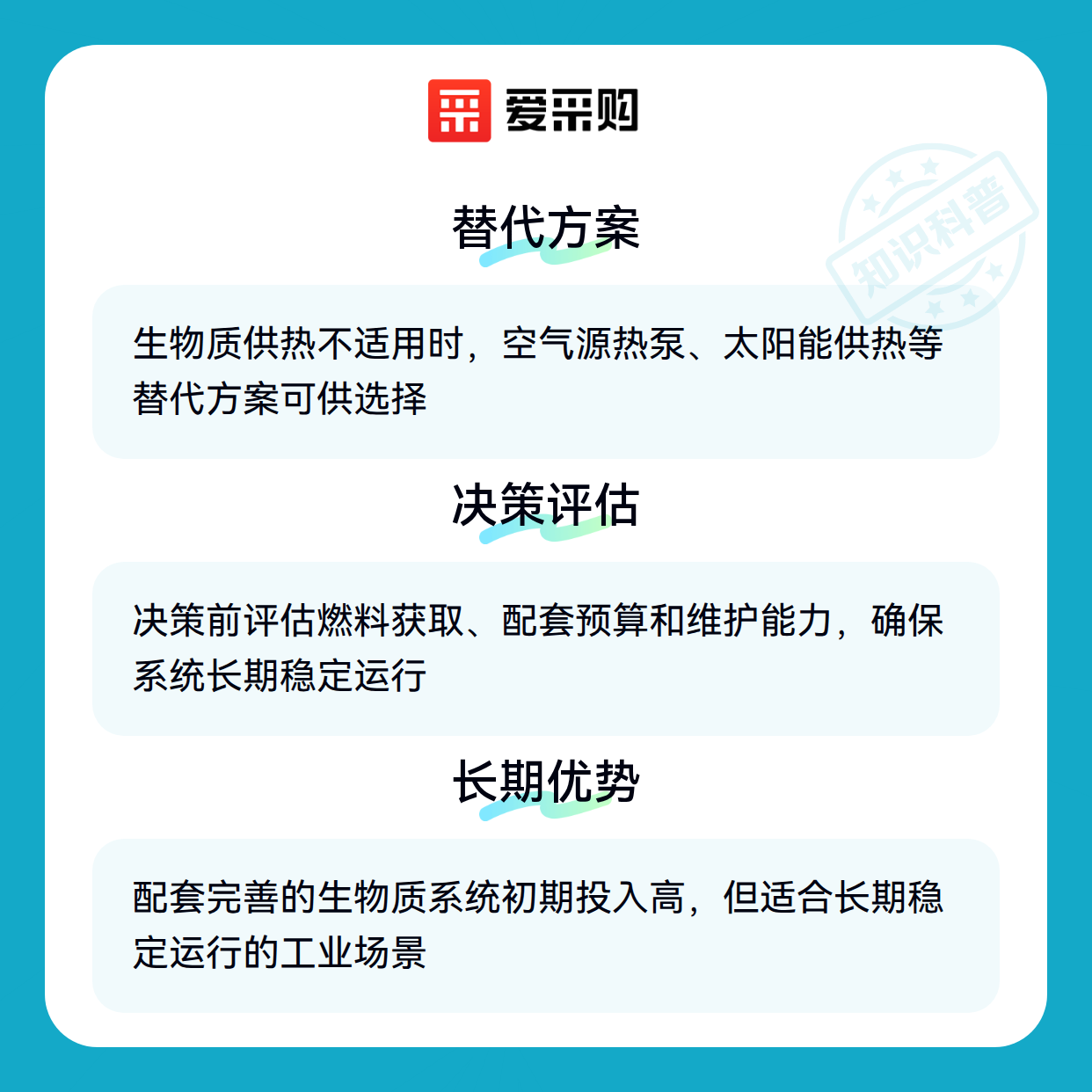 爱采购

替代方案

生物质供热不适用时，空气源热泵、太阳能供热等替代方案可供选择

决策评估

决策前评估燃料获取、配套预算和维护能力，确保系统长期稳定运行

长期优势

配套完善的生物质系统初期投入高，但适合长期稳定运行的工业场景

知识科普